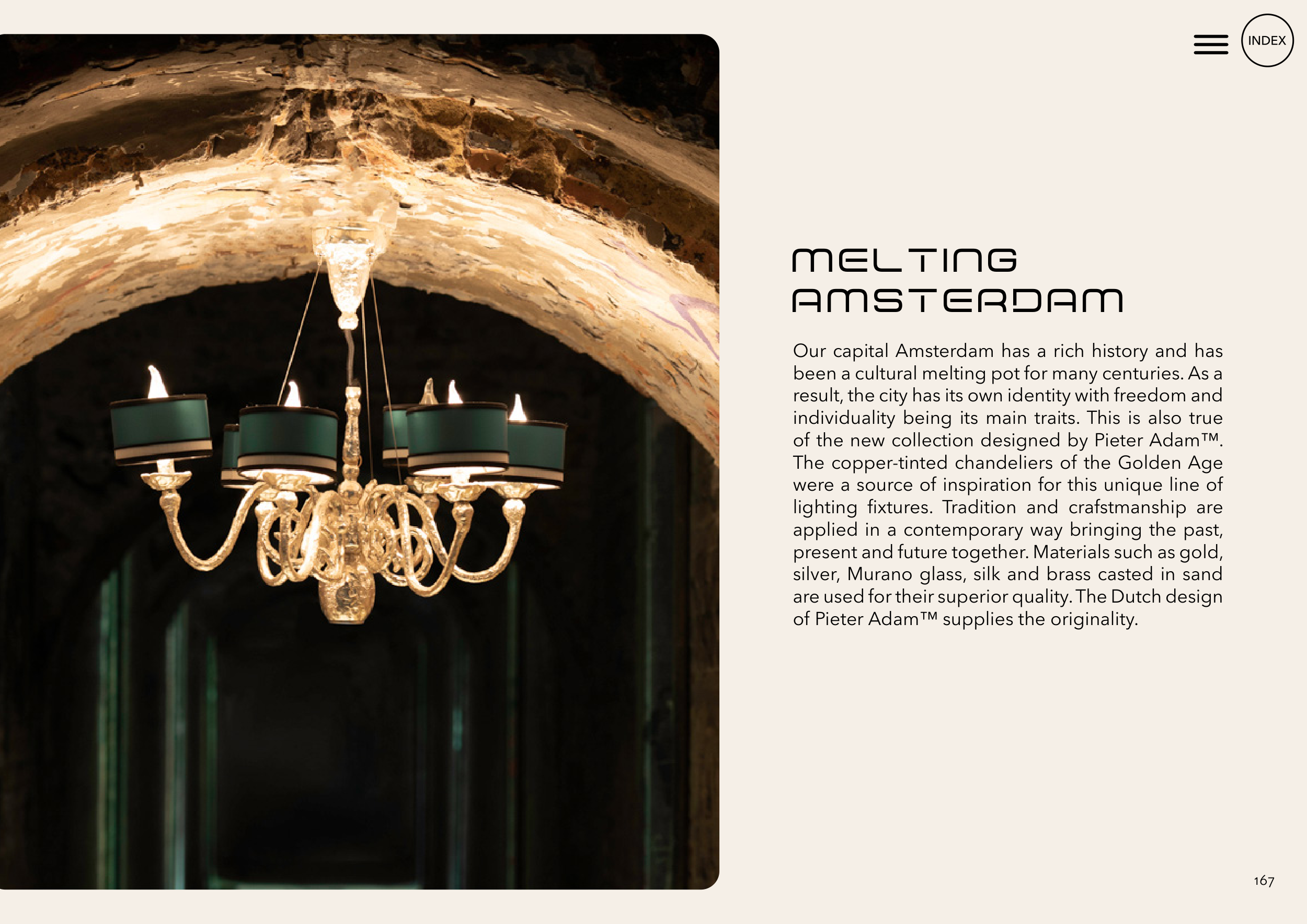 INDEX

MELTING AMSTERDAM

Our capital Amsterdam has a rich history and has been a cultural melting pot for many centuries. As a result, the city has its own identity with freedom and individuality being its main traits. This is also true of the new collection designed by Pieter Adam™. The copper-tinted chandeliers of the Golden Age were a source of inspiration for this unique line of lighting fixtures. Tradition and crafstmanship are applied in a contemporary way bringing the past, present and future together. Materials such as gold, silver, Murano glass, silk and brass casted in sand are used for their superior quality. The Dutch design of Pieter Adam™ supplies the originality.

167